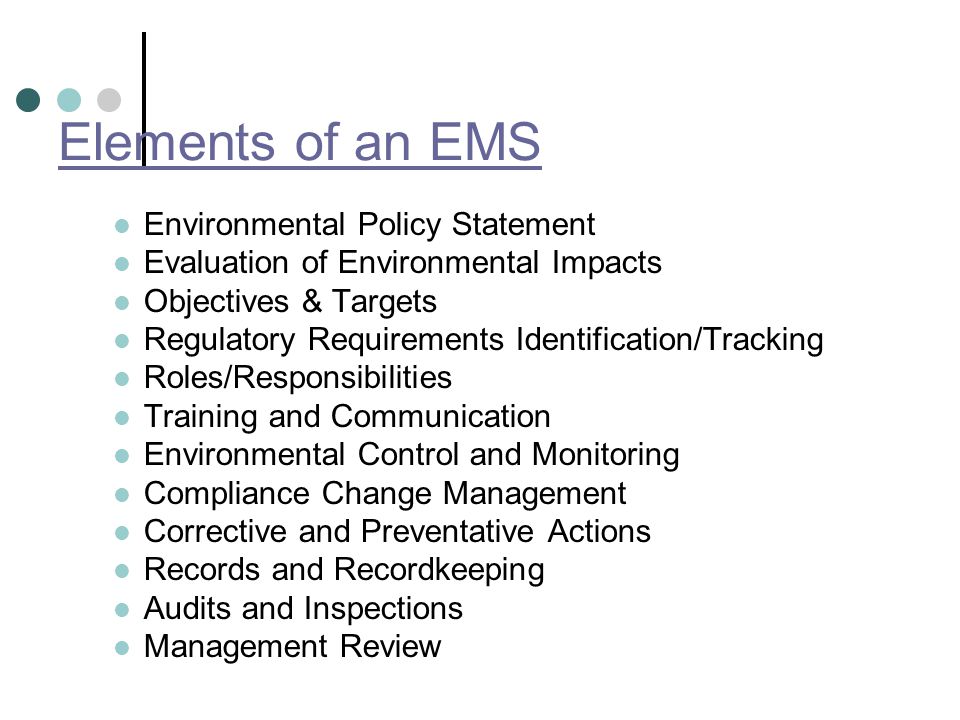 Elements of an EMS

- Environmental Policy Statement
- Evaluation of Environmental Impacts
- Objectives & Targets
- Regulatory Requirements Identification/Tracking
- Roles/Responsibilities
- Training and Communication
- Environmental Control and Monitoring
- Compliance Change Management
- Corrective and Preventative Actions
- Records and Recordkeeping
- Audits and Inspections
- Management Review